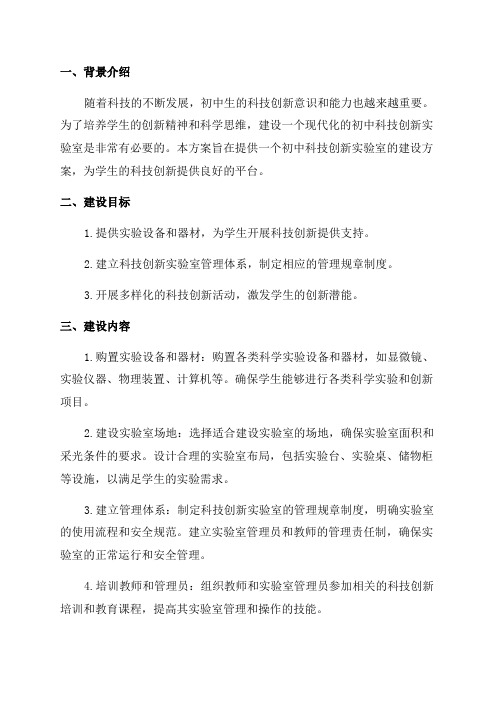 一、背景介绍

随着科技的不断发展，初中生的科技创新意识和能力也越来越重要。为了培养学生的创新精神和科学思维，建设一个现代化的初中科技创新实验室是非常有必要的。本方案旨在提供一个初中科技创新实验室的建设方案，为学生的科技创新提供良好的平台。

二、建设目标

1.提供实验设备和器材，为学生开展科技创新提供支持。

2.建立科技创新实验室管理体系，制定相应的管理规章制度。

3.开展多样化的科技创新活动，激发学生的创新潜能。

三、建设内容

1.购置实验设备和器材：购置各类科学实验设备和器材，如显微镜、实验仪器、物理装置、计算机等。确保学生能够进行各类科学实验和创新项目。

2.建设实验室场地：选择适合建设实验室的场地，确保实验室面积和采光条件的要求。设计合理的实验室布局，包括实验台、实验桌、储物柜等设施，以满足学生的实验需求。

3.建立管理体系：制定科技创新实验室的管理规章制度，明确实验室的使用流程和安全规范。建立实验室管理员和教师的管理责任制，确保实验室的正常运行和安全管理。

4.培训教师和管理员：组织教师和实验室管理员参加相关的科技创新培训和教育课程，提高其实验室管理和操作的技能。